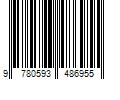 9 780593 486955